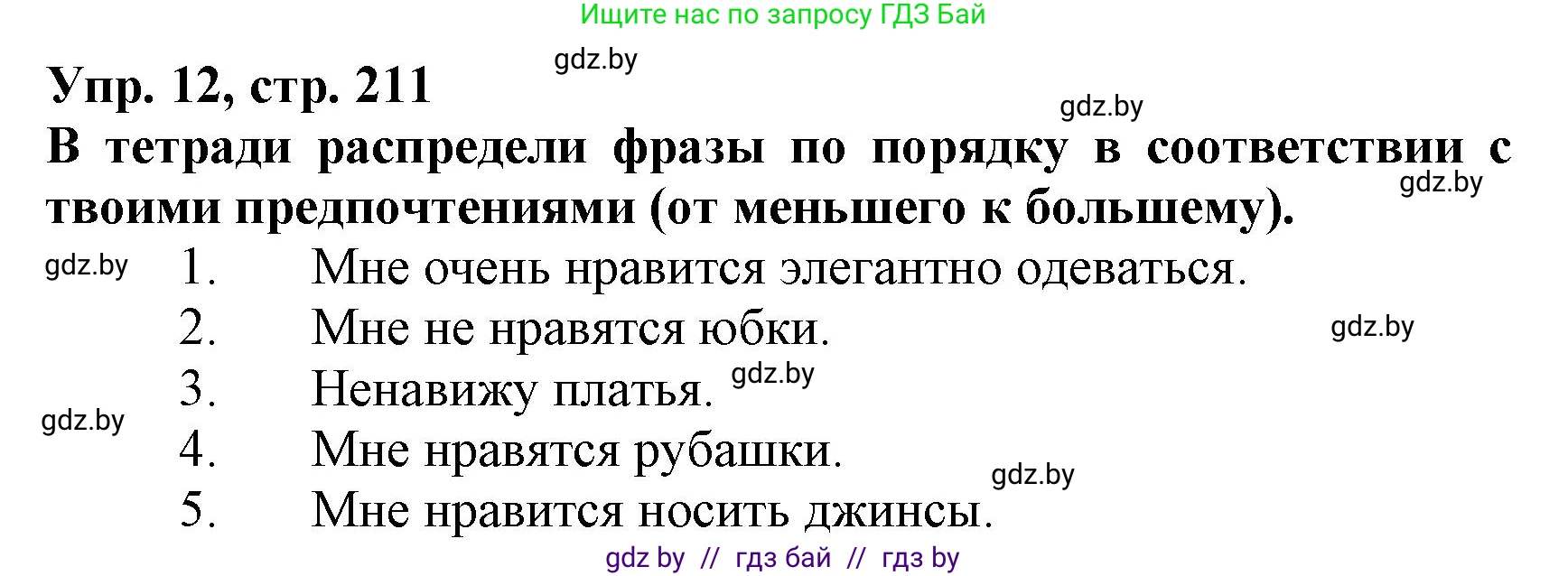 Ищите нас по запросу ГДЗ Бай

gdz.by

Упр. 12, стр. 211

gdz.by

В тетради распредели фразы по порядку в соответствии с твоими предпочтениями (от меньшего к большему).

gdz.by

gdz.by

1. Мне очень нравится элегантно одеваться.
2. Мне не нравятся юбки.

gdz.by

3. Ненавижу платья.

gdz.by

gdz.by

4. Мне нравятся рубашки.

gdz.by

5. Мне нравится носить джинсы.

gdz by // гдз бай // гдз by